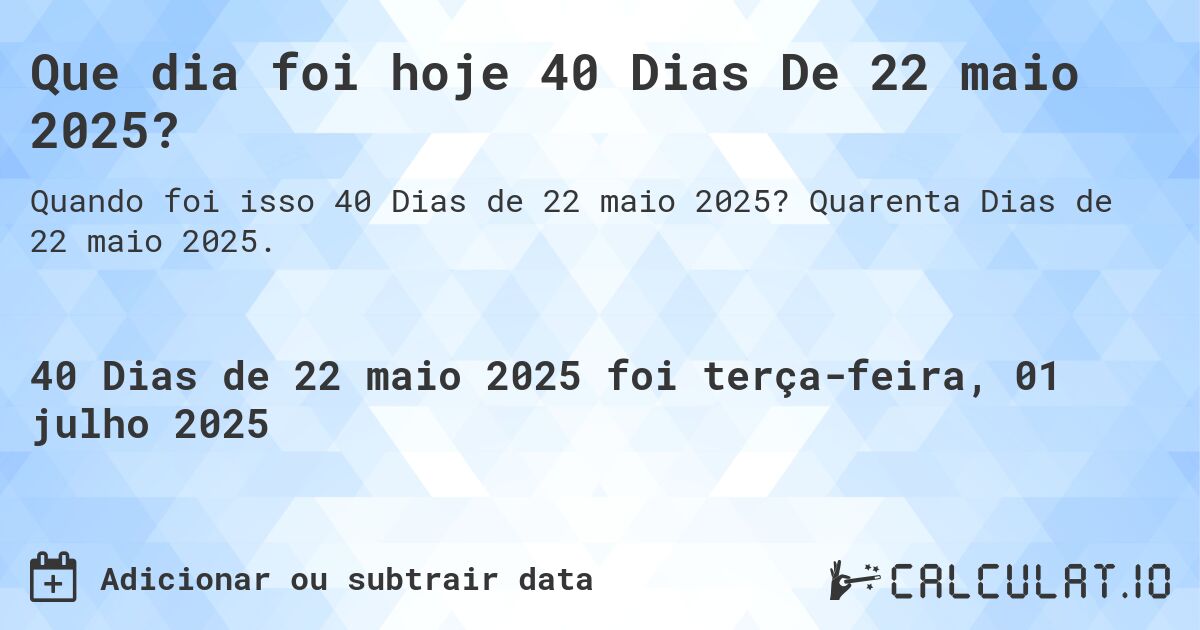 Que dia foi hoje 40 Dias De 22 maio 2025?

Quando foi isso 40 Dias de 22 maio 2025? Quarenta Dias de 22 maio 2025.

40 Dias de 22 maio 2025 foi terça-feira, 01 julho 2025

Adicionar ou subtrair data

CALCULAT.IO